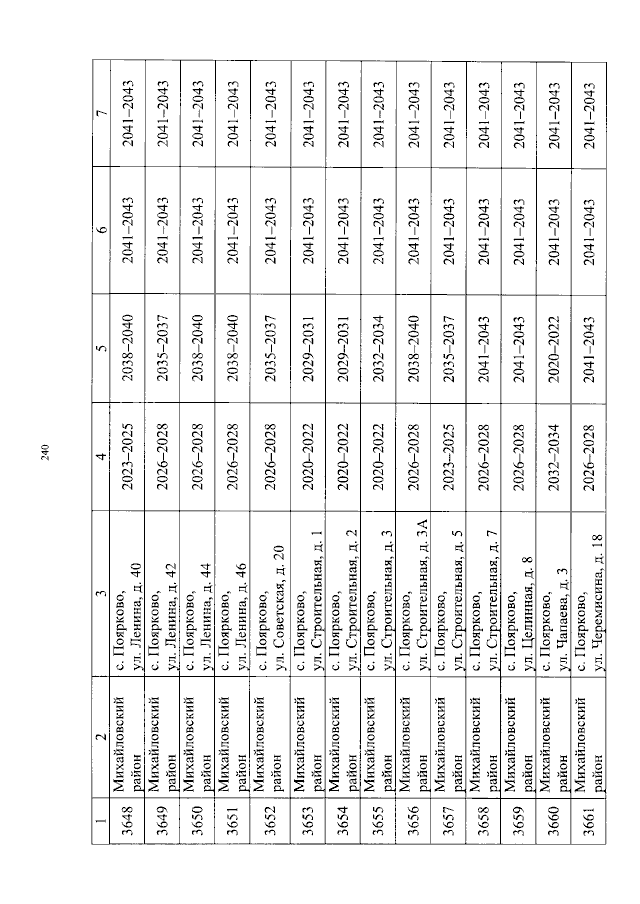 240

| 1 | 2 | 3 | 4 | 5 | 6 | 7 |
|---|---|---|---|---|---|---|
| 3648 | Михайловский район | с. Поярково, ул. Ленина, д. 40 | 2023–2025 | 2038–2040 | 2041–2043 | 2041–2043 |
| 3649 | Михайловский район | с. Поярково, ул. Ленина, д. 42 | 2026–2028 | 2035–2037 | 2041–2043 | 2041–2043 |
| 3650 | Михайловский район | с. Поярково, ул. Ленина, д. 44 | 2026–2028 | 2038–2040 | 2041–2043 | 2041–2043 |
| 3651 | Михайловский район | с. Поярково, ул. Ленина, д. 46 | 2026–2028 | 2038–2040 | 2041–2043 | 2041–2043 |
| 3652 | Михайловский район | с. Поярково, ул. Советская, д. 20 | 2026–2028 | 2035–2037 | 2041–2043 | 2041–2043 |
| 3653 | Михайловский район | с. Поярково, ул. Строительная, д. 1 | 2020–2022 | 2029–2031 | 2041–2043 | 2041–2043 |
| 3654 | Михайловский район | с. Поярково, ул. Строительная, д. 2 | 2020–2022 | 2029–2031 | 2041–2043 | 2041–2043 |
| 3655 | Михайловский район | с. Поярково, ул. Строительная, д. 3 | 2020–2022 | 2032–2034 | 2041–2043 | 2041–2043 |
| 3656 | Михайловский район | с. Поярково, ул. Строительная, д. 3А | 2026–2028 | 2038–2040 | 2041–2043 | 2041–2043 |
| 3657 | Михайловский район | с. Поярково, ул. Строительная, д. 5 | 2023–2025 | 2035–2037 | 2041–2043 | 2041–2043 |
| 3658 | Михайловский район | с. Поярково, ул. Строительная, д. 7 | 2026–2028 | 2041–2043 | 2041–2043 | 2041–2043 |
| 3659 | Михайловский район | с. Поярково, ул. Целинная, д. 8 | 2026–2028 | 2041–2043 | 2041–2043 | 2041–2043 |
| 3660 | Михайловский район | с. Поярково, ул. Чапаева, д. 3 | 2032–2034 | 2020–2022 | 2041–2043 | 2041–2043 |
| 3661 | Михайловский район | с. Поярково, ул. Черемисина, д. 18 | 2026–2028 | 2041–2043 | 2041–2043 | 2041–2043 |